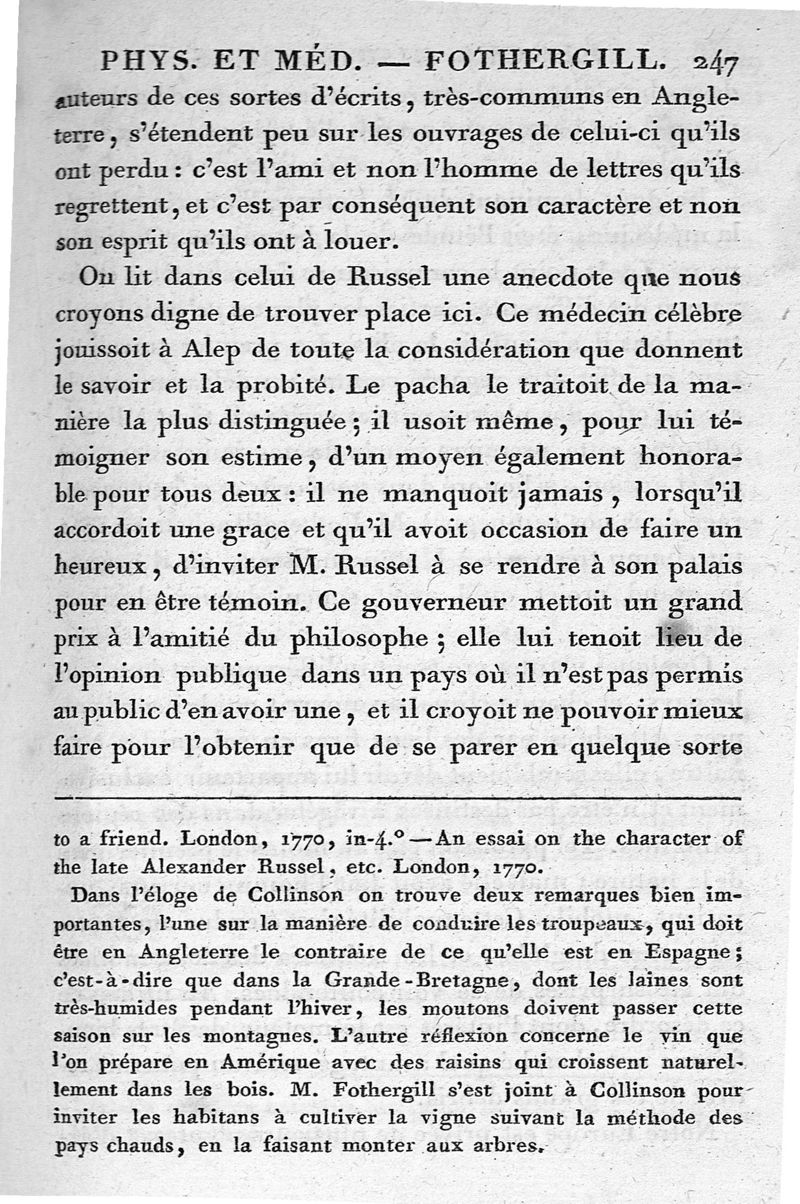 PHYS. ET MÉD. — FOTHERGILL. 247

auteurs de ces sortes d'écrits, très-communs en Angleterre, s'étendent peu sur les ouvrages de celui-ci qu'ils ont perdu : c'est l'ami et non l'homme de lettres qu'ils regrettent, et c'est par conséquent son caractère et non son esprit qu'ils ont à louer.

On lit dans celui de Russel une anecdote que nous croyons digne de trouver place ici. Ce médecin célèbre jouissoit à Alep de toute la considération que donnent le savoir et la probité. Le pacha le traitoit de la manière la plus distinguée ; il usoit même, pour lui témoigner son estime, d'un moyen également honorable pour tous deux : il ne manquoit jamais, lorsqu'il accordoit une grace et qu'il avoit occasion de faire un heureux, d'inviter M. Russel à se rendre à son palais pour en être témoin. Ce gouverneur mettoit un grand prix à l'amitié du philosophe ; elle lui tenoit lieu de l'opinion publique dans un pays où il n'est pas permis au public d'en avoir une, et il croyoit ne pouvoir mieux faire pour l'obtenir que de se parer en quelque sorte

to a friend. London, 1770, in-4.° — An essai on the character of the late Alexander Russel, etc. London, 1770.

Dans l'éloge de Collinson on trouve deux remarques bien importantes, l'une sur la manière de conduire les troupeaux, qui doit être en Angleterre le contraire de ce qu'elle est en Espagne ; c'est-à-dire que dans la Grande-Bretagne, dont les laines sont très-humides pendant l'hiver, les moutons doivent passer cette saison sur les montagnes. L'autre réflexion concerne le vin que l'on prépare en Amérique avec des raisins qui croissent naturellement dans les bois. M. Fothergill s'est joint à Collinson pour inviter les habitans à cultiver la vigne suivant la méthode des pays chauds, en la faisant monter aux arbres.